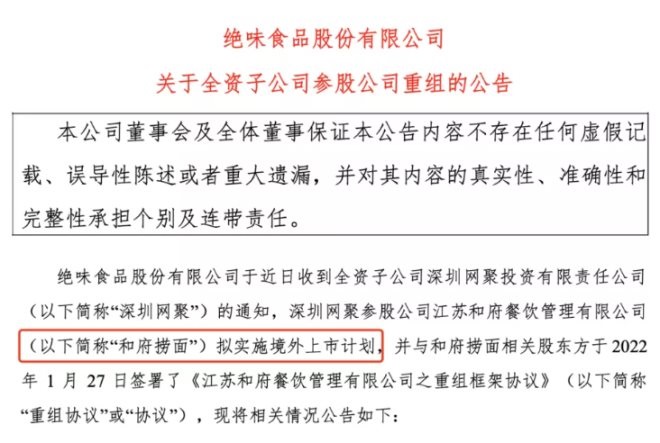 绝味食品股份有限公司
关于全资子公司参股公司重组的公告

本公司董事会及全体董事保证本公告内容不存在任何虚假记载、误导性陈述或者重大遗漏，并对其内容的真实性、准确性和完整性承担个别及连带责任。

绝味食品股份有限公司于近日收到全资子公司深圳网聚投资有限责任公司（以下简称“深圳网聚”）的通知，深圳网聚参股公司江苏和府餐饮管理有限公司（以下简称“和府捞面”）拟实施境外上市计划，并与和府捞面相关股东方于 2022 年 1 月 27 日签署了《江苏和府餐饮管理有限公司之重组框架协议》（以下简称“重组协议”或“协议”），现将相关情况公告如下：